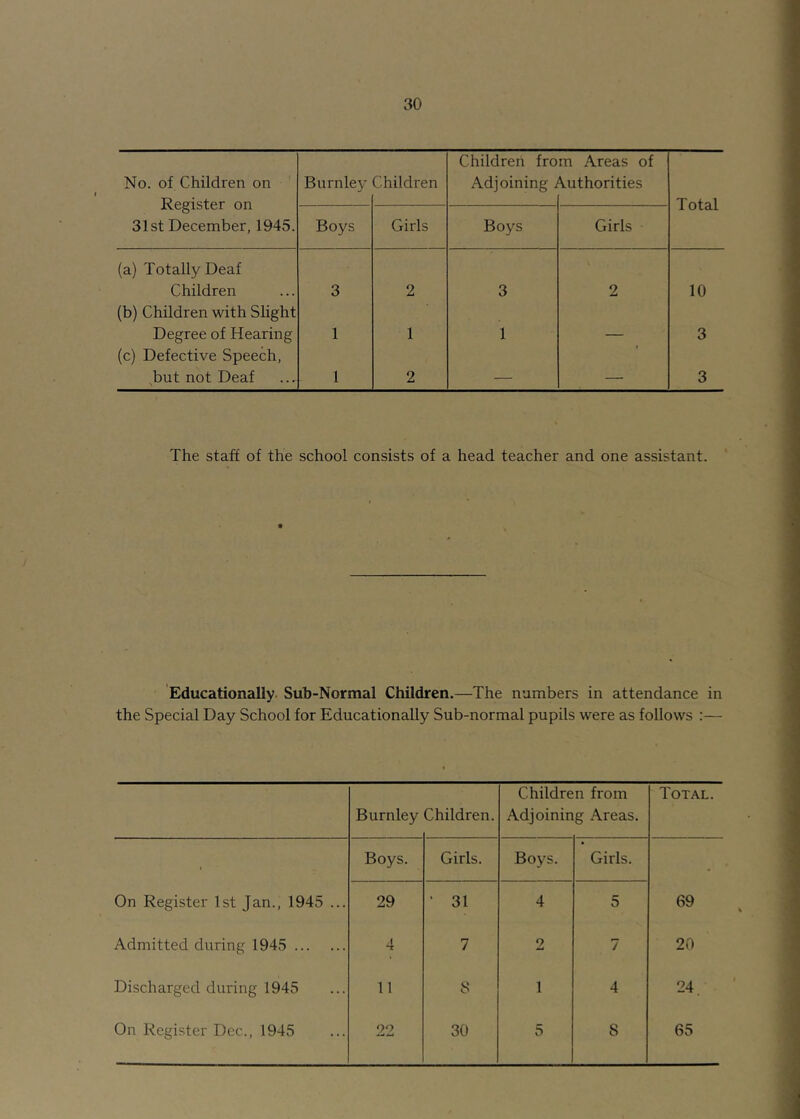 30

| No. of Children on Register on 31st December, 1945. | Burnley Children Boys | Burnley Children Girls | Children from Areas of Adjoining Authorities Boys | Children from Areas of Adjoining Authorities Girls | Total |
|---|---|---|---|---|---|
| (a) Totally Deaf Children ... | 3 | 2 | 3 | 2 | 10 |
| (b) Children with Slight Degree of Hearing | 1 | 1 | 1 | — | 3 |
| (c) Defective Speech, but not Deaf ... | 1 | 2 | — | — | 3 |

The staff of the school consists of a head teacher and one assistant.

Educationally Sub-Normal Children.—The numbers in attendance in the Special Day School for Educationally Sub-normal pupils were as follows :—

| | Burnley Children. Boys. | Burnley Children. Girls. | Children from Adjoining Areas. Boys. | Children from Adjoining Areas. Girls. | Total. |
|---|---|---|---|---|---|
| On Register 1st Jan., 1945 ... | 29 | 31 | 4 | 5 | 69 |
| Admitted during 1945 ... ... | 4 | 7 | 2 | 7 | 20 |
| Discharged during 1945 ... | 11 | 8 | 1 | 4 | 24 |
| On Register Dec., 1945 ... | 22 | 30 | 5 | 8 | 65 |